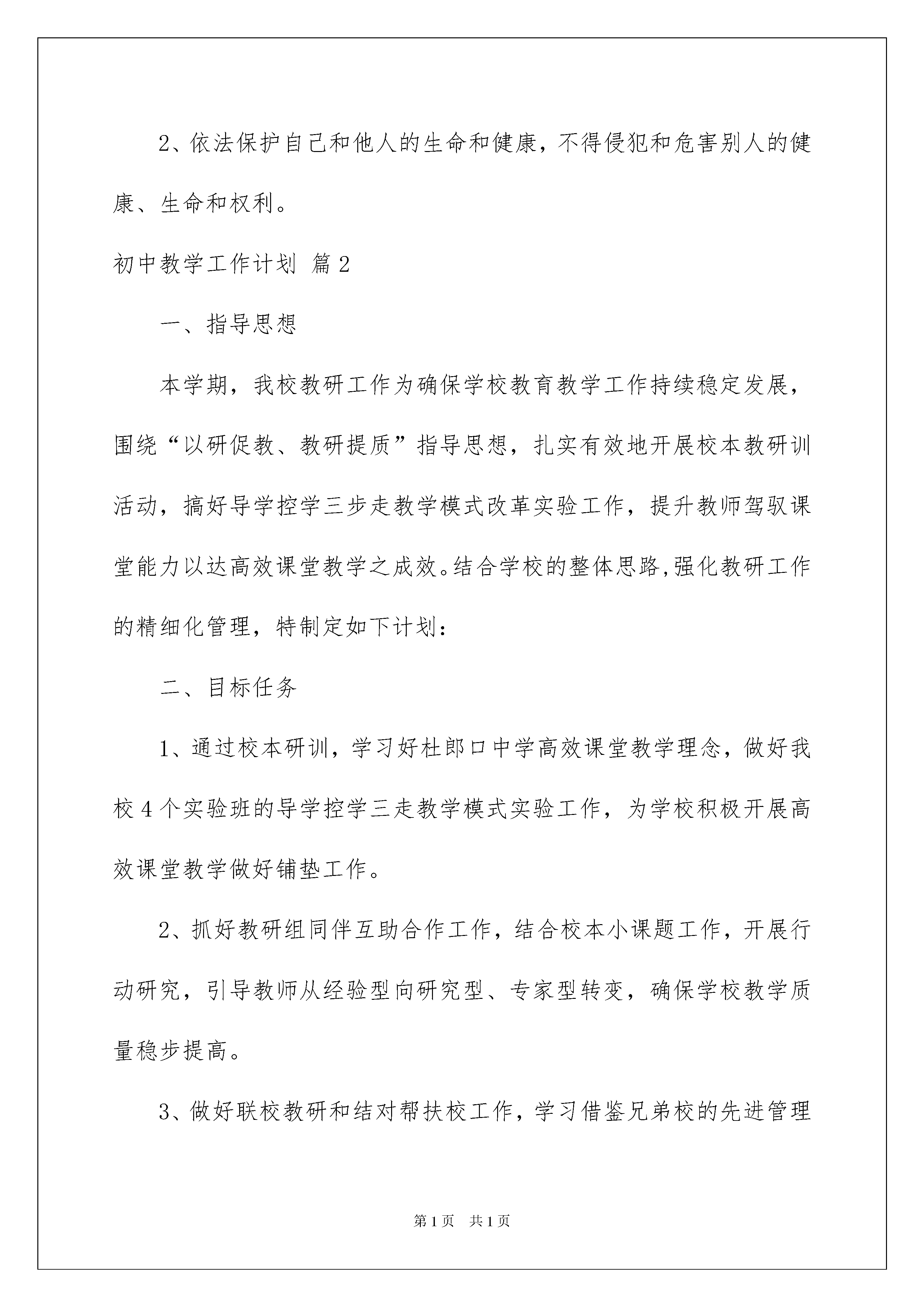 2、依法保护自己和他人的生命和健康，不得侵犯和危害别人的健康、生命和权利。

初中教学工作计划 篇2

一、指导思想

本学期，我校教研工作为确保学校教育教学工作持续稳定发展，围绕“以研促教、教研提质”指导思想，扎实有效地开展校本教研训活动，搞好导学控学三步走教学模式改革实验工作，提升教师驾驭课堂能力以达高效课堂教学之成效。结合学校的整体思路,强化教研工作的精细化管理，特制定如下计划：

二、目标任务

1、通过校本研训，学习好杜郎口中学高效课堂教学理念，做好我校4个实验班的导学控学三走教学模式实验工作，为学校积极开展高效课堂教学做好铺垫工作。

2、抓好教研组同伴互助合作工作，结合校本小课题工作，开展行动研究，引导教师从经验型向研究型、专家型转变，确保学校教学质量稳步提高。

3、做好联校教研和结对帮扶校工作，学习借鉴兄弟校的先进管理

第1页 共1页